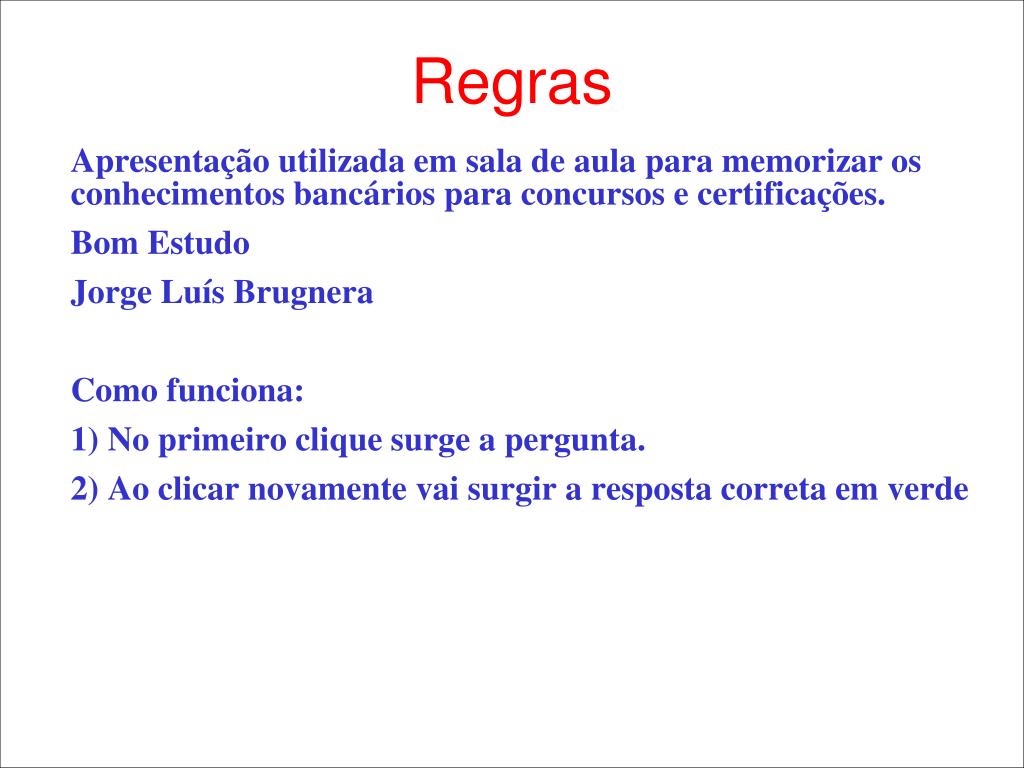 Regras

Apresentação utilizada em sala de aula para memorizar os conhecimentos bancários para concursos e certificações.

Bom Estudo

Jorge Luís Brugnera

Como funciona:

1) No primeiro clique surge a pergunta.

2) Ao clicar novamente vai surgir a resposta correta em verde